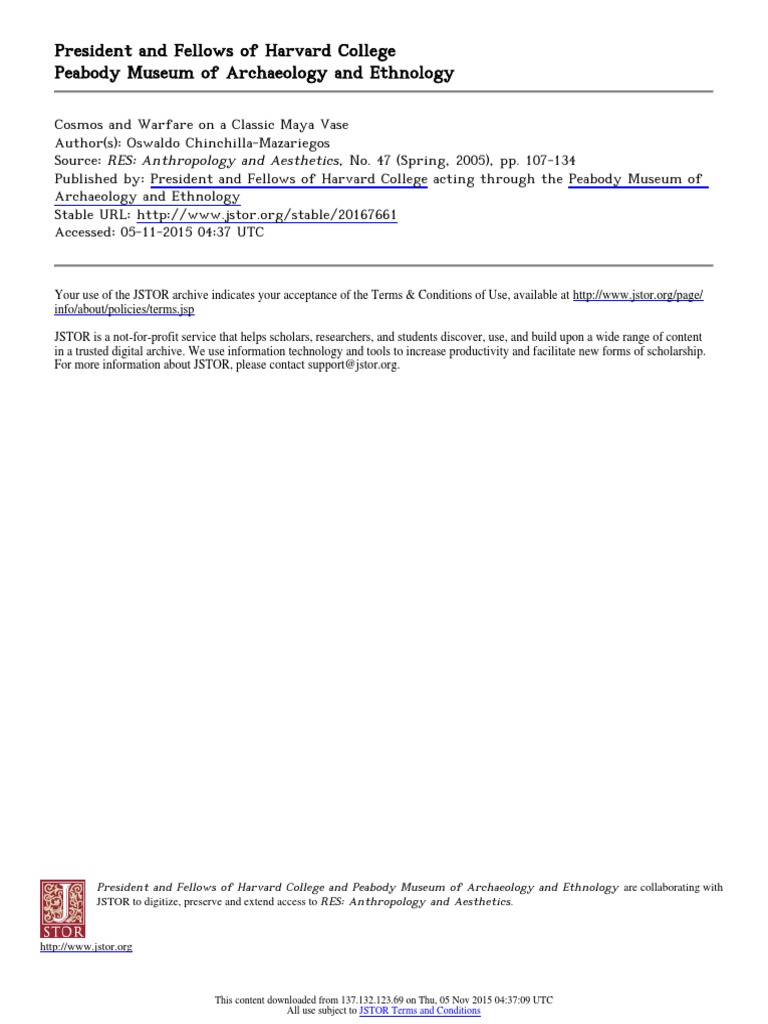 President and Fellows of Harvard College
Peabody Museum of Archaeology and Ethnology

Cosmos and Warfare on a Classic Maya Vase
Author(s): Oswaldo Chinchilla-Mazariegos
Source: RES: Anthropology and Aesthetics, No. 47 (Spring, 2005), pp. 107-134
Published by: President and Fellows of Harvard College acting through the Peabody Museum of Archaeology and Ethnology
Stable URL: http://www.jstor.org/stable/20167661
Accessed: 05-11-2015 04:37 UTC

Your use of the JSTOR archive indicates your acceptance of the Terms & Conditions of Use, available at http://www.jstor.org/page/info/about/policies/terms.jsp

JSTOR is a not-for-profit service that helps scholars, researchers, and students discover, use, and build upon a wide range of content in a trusted digital archive. We use information technology and tools to increase productivity and facilitate new forms of scholarship. For more information about JSTOR, please contact support@jstor.org.

President and Fellows of Harvard College and Peabody Museum of Archaeology and Ethnology are collaborating with JSTOR to digitize, preserve and extend access to RES: Anthropology and Aesthetics.

JSTOR

http://www.jstor.org

This content downloaded from 137.132.123.69 on Thu, 05 Nov 2015 04:37:09 UTC
All use subject to JSTOR Terms and Conditions